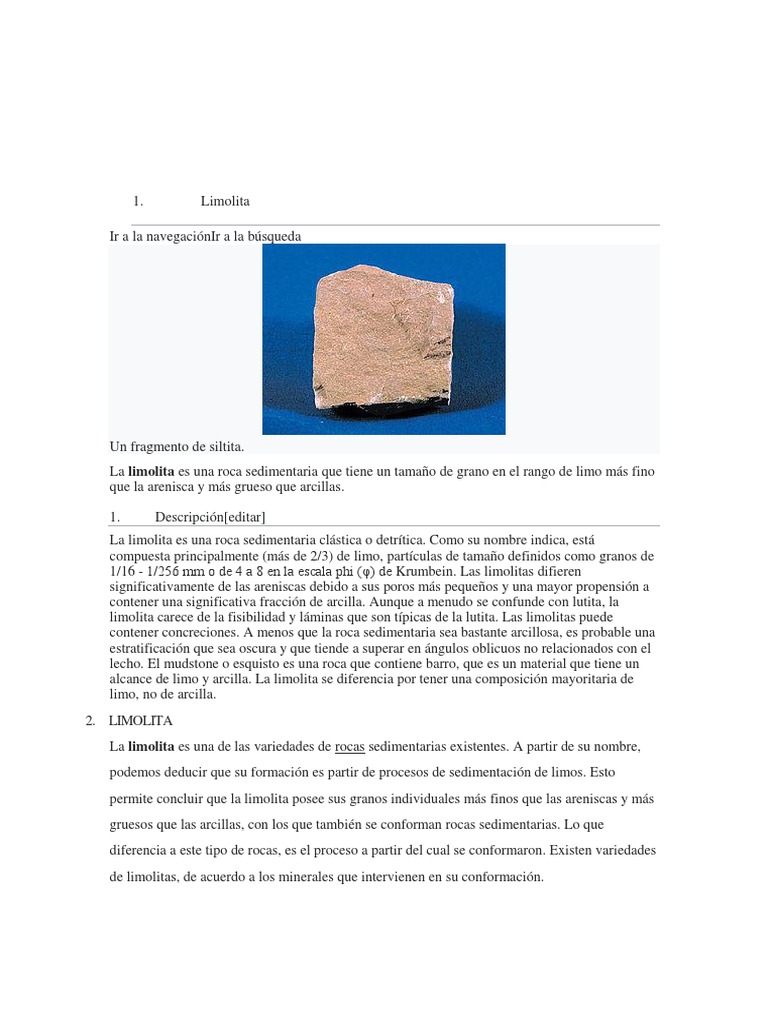 1. Limolita

Ir a la navegaciónIr a la búsqueda

Un fragmento de siltita.

La limolita es una roca sedimentaria que tiene un tamaño de grano en el rango de limo más fino que la arenisca y más grueso que arcillas.

1. Descripción[editar]

La limolita es una roca sedimentaria clástica o detrítica. Como su nombre indica, está compuesta principalmente (más de 2/3) de limo, partículas de tamaño definidos como granos de 1/16 - 1/256 mm o de 4 a 8 en la escala phi (φ) de Krumbein. Las limolitas difieren significativamente de las areniscas debido a sus poros más pequeños y una mayor propensión a contener una significativa fracción de arcilla. Aunque a menudo se confunde con lutita, la limolita carece de la fisibilidad y láminas que son típicas de la lutita. Las limolitas puede contener concreciones. A menos que la roca sedimentaria sea bastante arcillosa, es probable una estratificación que sea oscura y que tiende a superar en ángulos oblicuos no relacionados con el lecho. El mudstone o esquisto es una roca que contiene barro, que es un material que tiene un alcance de limo y arcilla. La limolita se diferencia por tener una composición mayoritaria de limo, no de arcilla.

2. LIMOLITA

La limolita es una de las variedades de rocas sedimentarias existentes. A partir de su nombre, podemos deducir que su formación es partir de procesos de sedimentación de limos. Esto permite concluir que la limolita posee sus granos individuales más finos que las areniscas y más gruesos que las arcillas, con los que también se conforman rocas sedimentarias. Lo que diferencia a este tipo de rocas, es el proceso a partir del cual se conformaron. Existen variedades de limolitas, de acuerdo a los minerales que intervienen en su conformación.